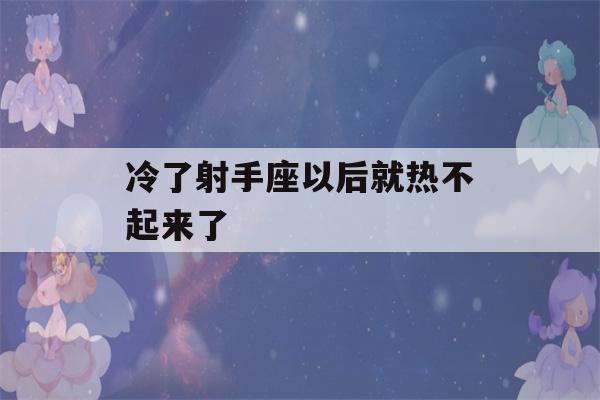 冷了射手座以后就热不起来了